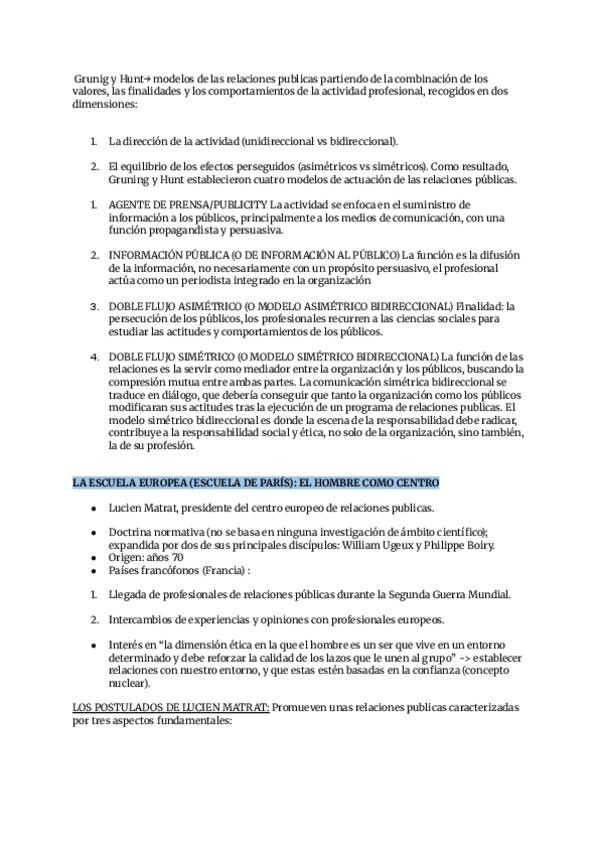 Grunig y Hunt→ modelos de las relaciones publicas partiendo de la combinación de los valores, las finalidades y los comportamientos de la actividad profesional, recogidos en dos dimensiones:

1. La dirección de la actividad (unidireccional vs bidireccional).

2. El equilibrio de los efectos perseguidos (asimétricos vs simétricos). Como resultado, Gruning y Hunt establecieron cuatro modelos de actuación de las relaciones públicas.

1. AGENTE DE PRENSA/PUBLICITY La actividad se enfoca en el suministro de información a los públicos, principalmente a los medios de comunicación, con una función propagandista y persuasiva.

2. INFORMACIÓN PÚBLICA (O DE INFORMACIÓN AL PÚBLICO) La función es la difusión de la información, no necesariamente con un propósito persuasivo, el profesional actúa como un periodista integrado en la organización

3. DOBLE FLUJO ASIMÉTRICO (O MODELO ASIMÉTRICO BIDIRECCIONAL) Finalidad: la persecución de los públicos, los profesionales recurren a las ciencias sociales para estudiar las actitudes y comportamientos de los públicos.

4. DOBLE FLUJO SIMÉTRICO (O MODELO SIMÉTRICO BIDIRECCIONAL) La función de las relaciones es la servir como mediador entre la organización y los públicos, buscando la compresión mutua entre ambas partes. La comunicación simétrica bidireccional se traduce en diálogo, que debería conseguir que tanto la organización como los públicos modificaran sus actitudes tras la ejecución de un programa de relaciones publicas. El modelo simétrico bidireccional es donde la escena de la responsabilidad debe radicar, contribuye a la responsabilidad social y ética, no solo de la organización, sino también, la de su profesión.

LA ESCUELA EUROPEA (ESCUELA DE PARÍS): EL HOMBRE COMO CENTRO

• Lucien Matrat, presidente del centro europeo de relaciones publicas.

• Doctrina normativa (no se basa en ninguna investigación de ámbito científico); expandida por dos de sus principales discípulos: William Ugeux y Philippe Boiry.
• Origen: años 70
• Países francófonos (Francia) :

1. Llegada de profesionales de relaciones públicas durante la Segunda Guerra Mundial.

2. Intercambios de experiencias y opiniones con profesionales europeos.

• Interés en "la dimensión ética en la que el hombre es un ser que vive en un entorno determinado y debe reforzar la calidad de los lazos que le unen al grupo" -> establecer relaciones con nuestro entorno, y que estas estén basadas en la confianza (concepto nuclear).

LOS POSTULADOS DE LUCIEN MATRAT: Promueven unas relaciones publicas caracterizadas por tres aspectos fundamentales: